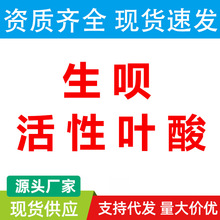 资质齐全 现货速发

生呗
活性叶酸

源头厂家
现货供应
支持代发 量大价优